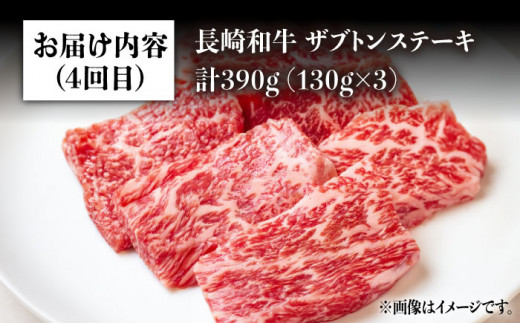 お届け内容
（4回目）

長崎和牛 ザブトンステーキ
計390g（130g×3）

※画像はイメージです。